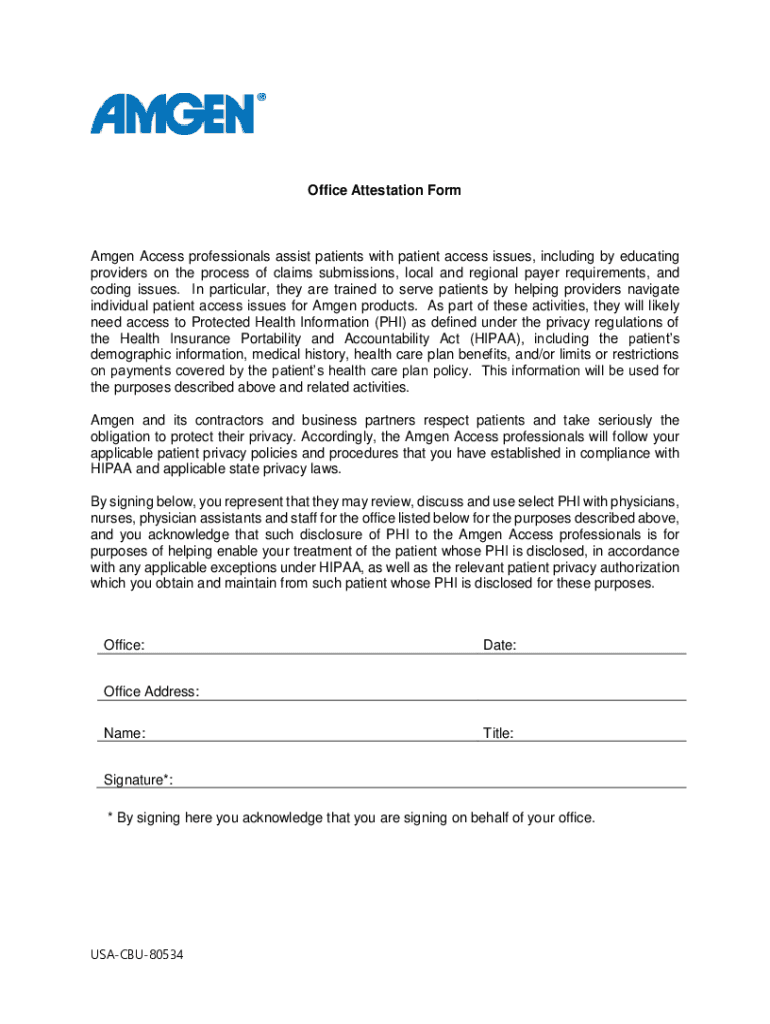 AMGEN®

Office Attestation Form

Amgen Access professionals assist patients with patient access issues, including by educating providers on the process of claims submissions, local and regional payer requirements, and coding issues. In particular, they are trained to serve patients by helping providers navigate individual patient access issues for Amgen products. As part of these activities, they will likely need access to Protected Health Information (PHI) as defined under the privacy regulations of the Health Insurance Portability and Accountability Act (HIPAA), including the patient's demographic information, medical history, health care plan benefits, and/or limits or restrictions on payments covered by the patient's health care plan policy. This information will be used for the purposes described above and related activities.

Amgen and its contractors and business partners respect patients and take seriously the obligation to protect their privacy. Accordingly, the Amgen Access professionals will follow your applicable patient privacy policies and procedures that you have established in compliance with HIPAA and applicable state privacy laws.

By signing below, you represent that they may review, discuss and use select PHI with physicians, nurses, physician assistants and staff for the office listed below for the purposes described above, and you acknowledge that such disclosure of PHI to the Amgen Access professionals is for purposes of helping enable your treatment of the patient whose PHI is disclosed, in accordance with any applicable exceptions under HIPAA, as well as the relevant patient privacy authorization which you obtain and maintain from such patient whose PHI is disclosed for these purposes.

Office:

Date:

Office Address:

Name:

Title:

Signature*:

* By signing here you acknowledge that you are signing on behalf of your office.

USA-CBU-80534